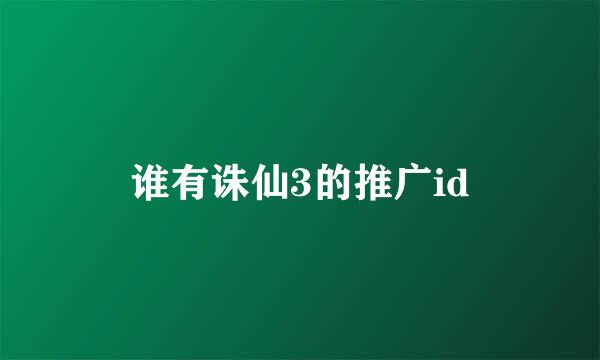 谁有诛仙3的推广id